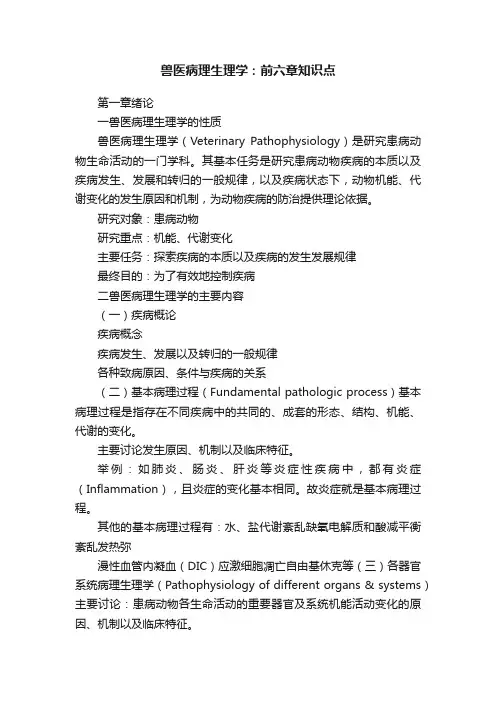 兽医病理生理学：前六章知识点

第一章绪论

一兽医病理生理学的性质

兽医病理生理学（Veterinary Pathophysiology）是研究患病动物生命活动的一门学科。其基本任务是研究患病动物疾病的本质以及疾病发生、发展和转归的一般规律，以及疾病状态下，动物机能、代谢变化的发生原因和机制，为动物疾病的防治提供理论依据。

研究对象：患病动物

研究重点：机能、代谢变化

主要任务：探索疾病的本质以及疾病的发生发展规律

最终目的：为了有效地控制疾病

二兽医病理生理学的主要内容

（一）疾病概论

疾病概念

疾病发生、发展以及转归的一般规律

各种致病原因、条件与疾病的关系

（二）基本病理过程（Fundamental pathologic process）基本病理过程是指存在不同疾病中的共同的、成套的形态、结构、机能、代谢的变化。

主要讨论发生原因、机制以及临床特征。

举例：如肺炎、肠炎、肝炎等炎症性疾病中，都有炎症（Inflammation），且炎症的变化基本相同。故炎症就是基本病理过程。

其他的基本病理过程有：水、盐代谢紊乱缺氧电解质和酸减平衡紊乱发热弥

漫性血管内凝血（DIC）应激细胞凋亡自由基休克等（三）各器官系统病理生理学（Pathophysiology of different organs & systems）主要讨论：患病动物各生命活动的重要器官及系统机能活动变化的原因、机制以及临床特征。